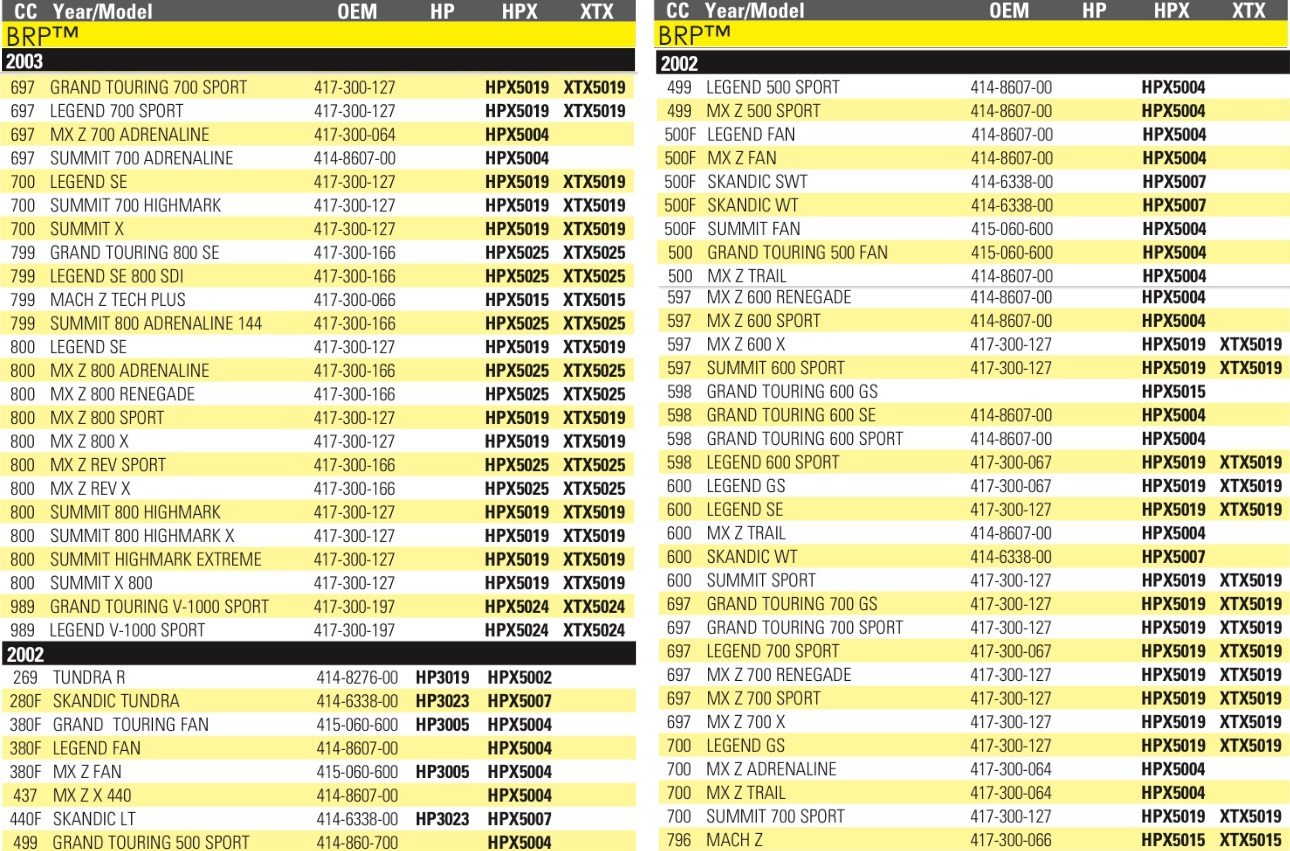 | CC | Year/Model | OEM | HP | HPX | XTX |
|---|---|---|---|---|---|
| BRP™ | | | | | |
| 2003 | | | | | |
| 697 | GRAND TOURING 700 SPORT | 417-300-127 | | HPX5019 | XTX5019 |
| 697 | LEGEND 700 SPORT | 417-300-127 | | HPX5019 | XTX5019 |
| 697 | MX Z 700 ADRENALINE | 417-300-064 | | HPX5004 | |
| 697 | SUMMIT 700 ADRENALINE | 414-8607-00 | | HPX5004 | |
| 700 | LEGEND SE | 417-300-127 | | HPX5019 | XTX5019 |
| 700 | SUMMIT 700 HIGHMARK | 417-300-127 | | HPX5019 | XTX5019 |
| 700 | SUMMIT X | 417-300-127 | | HPX5019 | XTX5019 |
| 799 | GRAND TOURING 800 SE | 417-300-166 | | HPX5025 | XTX5025 |
| 799 | LEGEND SE 800 SDI | 417-300-166 | | HPX5025 | XTX5025 |
| 799 | MACH Z TECH PLUS | 417-300-066 | | HPX5015 | XTX5015 |
| 799 | SUMMIT 800 ADRENALINE 144 | 417-300-166 | | HPX5025 | XTX5025 |
| 800 | LEGEND SE | 417-300-127 | | HPX5019 | XTX5019 |
| 800 | MX Z 800 ADRENALINE | 417-300-166 | | HPX5025 | XTX5025 |
| 800 | MX Z 800 RENEGADE | 417-300-166 | | HPX5025 | XTX5025 |
| 800 | MX Z 800 SPORT | 417-300-127 | | HPX5019 | XTX5019 |
| 800 | MX Z 800 X | 417-300-127 | | HPX5019 | XTX5019 |
| 800 | MX Z REV SPORT | 417-300-166 | | HPX5025 | XTX5025 |
| 800 | MX Z REV X | 417-300-166 | | HPX5025 | XTX5025 |
| 800 | SUMMIT 800 HIGHMARK | 417-300-127 | | HPX5019 | XTX5019 |
| 800 | SUMMIT 800 HIGHMARK X | 417-300-127 | | HPX5019 | XTX5019 |
| 800 | SUMMIT HIGHMARK EXTREME | 417-300-127 | | HPX5019 | XTX5019 |
| 800 | SUMMIT X 800 | 417-300-127 | | HPX5019 | XTX5019 |
| 989 | GRAND TOURING V-1000 SPORT | 417-300-197 | | HPX5024 | XTX5024 |
| 989 | LEGEND V-1000 SPORT | 417-300-197 | | HPX5024 | XTX5024 |
| 2002 | | | | | |
| 269 | TUNDRA R | 414-8276-00 | HP3019 | HPX5002 | |
| 280F | SKANDIC TUNDRA | 414-6338-00 | HP3023 | HPX5007 | |
| 380F | GRAND TOURING FAN | 415-060-600 | HP3005 | HPX5004 | |
| 380F | LEGEND FAN | 414-8607-00 | | HPX5004 | |
| 380F | MX Z FAN | 415-060-600 | HP3005 | HPX5004 | |
| 437 | MX Z X 440 | 414-8607-00 | | HPX5004 | |
| 440F | SKANDIC LT | 414-6338-00 | HP3023 | HPX5007 | |
| 499 | GRAND TOURING 500 SPORT | 414-860-700 | | HPX5004 | |

| CC | Year/Model | OEM | HP | HPX | XTX |
|---|---|---|---|---|---|
| BRP™ | | | | | |
| 2002 | | | | | |
| 499 | LEGEND 500 SPORT | 414-8607-00 | | HPX5004 | |
| 499 | MX Z 500 SPORT | 414-8607-00 | | HPX5004 | |
| 500F | LEGEND FAN | 414-8607-00 | | HPX5004 | |
| 500F | MX Z FAN | 414-8607-00 | | HPX5004 | |
| 500F | SKANDIC SWT | 414-6338-00 | | HPX5007 | |
| 500F | SKANDIC WT | 414-6338-00 | | HPX5007 | |
| 500F | SUMMIT FAN | 415-060-600 | | HPX5004 | |
| 500 | GRAND TOURING 500 FAN | 415-060-600 | | HPX5004 | |
| 500 | MX Z TRAIL | 414-8607-00 | | HPX5004 | |
| 597 | MX Z 600 RENEGADE | 414-8607-00 | | HPX5004 | |
| 597 | MX Z 600 SPORT | 414-8607-00 | | HPX5004 | |
| 597 | MX Z 600 X | 417-300-127 | | HPX5019 | XTX5019 |
| 597 | SUMMIT 600 SPORT | 417-300-127 | | HPX5019 | XTX5019 |
| 598 | GRAND TOURING 600 GS | | | HPX5015 | |
| 598 | GRAND TOURING 600 SE | 414-8607-00 | | HPX5004 | |
| 598 | GRAND TOURING 600 SPORT | 414-8607-00 | | HPX5004 | |
| 598 | LEGEND 600 SPORT | 417-300-067 | | HPX5019 | XTX5019 |
| 600 | LEGEND GS | 417-300-067 | | HPX5019 | XTX5019 |
| 600 | LEGEND SE | 417-300-127 | | HPX5019 | XTX5019 |
| 600 | MX Z TRAIL | 414-8607-00 | | HPX5004 | |
| 600 | SKANDIC WT | 414-6338-00 | | HPX5007 | |
| 600 | SUMMIT SPORT | 417-300-127 | | HPX5019 | XTX5019 |
| 697 | GRAND TOURING 700 GS | 417-300-127 | | HPX5019 | XTX5019 |
| 697 | GRAND TOURING 700 SPORT | 417-300-127 | | HPX5019 | XTX5019 |
| 697 | LEGEND 700 SPORT | 417-300-067 | | HPX5019 | XTX5019 |
| 697 | MX Z 700 RENEGADE | 417-300-127 | | HPX5019 | XTX5019 |
| 697 | MX Z 700 SPORT | 417-300-127 | | HPX5019 | XTX5019 |
| 697 | MX Z 700 X | 417-300-127 | | HPX5019 | XTX5019 |
| 700 | LEGEND GS | 417-300-127 | | HPX5019 | XTX5019 |
| 700 | MX Z ADRENALINE | 417-300-064 | | HPX5004 | |
| 700 | MX Z TRAIL | 417-300-064 | | HPX5004 | |
| 700 | SUMMIT 700 SPORT | 417-300-127 | | HPX5019 | XTX5019 |
| 796 | MACH Z | 417-300-066 | | HPX5015 | XTX5015 |